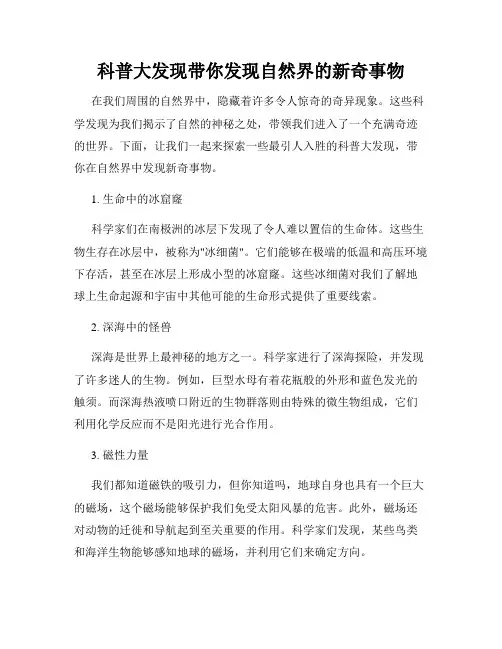 科普大发现带你发现自然界的新奇事物

在我们周围的自然界中，隐藏着许多令人惊奇的奇异现象。这些科学发现为我们揭示了自然的神秘之处，带领我们进入了一个充满奇迹的世界。下面，让我们一起来探索一些最引人入胜的科普大发现，带你在自然界中发现新奇事物。

1. 生命中的冰窟窿

科学家们在南极洲的冰层下发现了令人难以置信的生命体。这些生物生存在冰层中，被称为"冰细菌"。它们能够在极端的低温和高压环境下存活，甚至在冰层上形成小型的冰窟窿。这些冰细菌对我们了解地球上生命起源和宇宙中其他可能的生命形式提供了重要线索。

2. 深海中的怪兽

深海是世界上最神秘的地方之一。科学家进行了深海探险，并发现了许多迷人的生物。例如，巨型水母有着花瓶般的外形和蓝色发光的触须。而深海热液喷口附近的生物群落则由特殊的微生物组成，它们利用化学反应而不是阳光进行光合作用。

3. 磁性力量

我们都知道磁铁的吸引力，但你知道吗，地球自身也具有一个巨大的磁场，这个磁场能够保护我们免受太阳风暴的危害。此外，磁场还对动物的迁徙和导航起到至关重要的作用。科学家们发现，某些鸟类和海洋生物能够感知地球的磁场，并利用它们来确定方向。